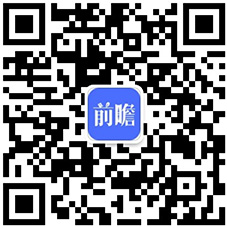 前瞻